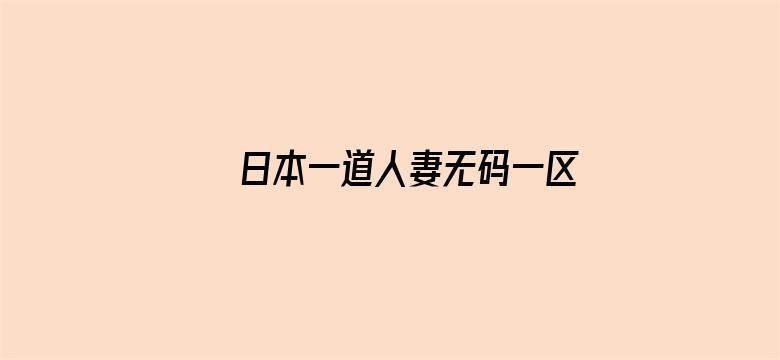 日本一道人妻无码一区